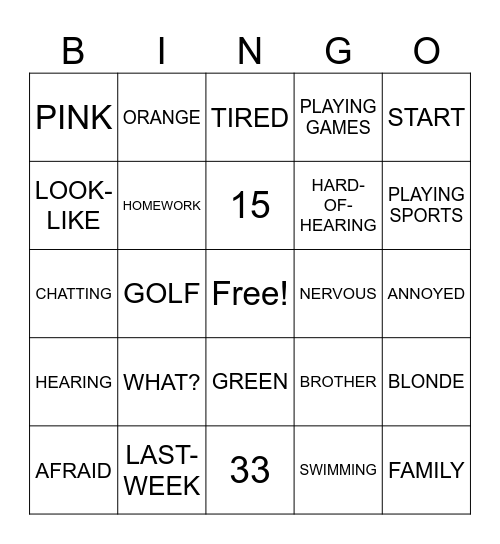 | B | I | N | G | O |
|---|---|---|---|---|
| PINK | ORANGE | TIRED | PLAYING GAMES | START |
| LOOK-LIKE | HOMEWORK | 15 | HARD-OF-HEARING | PLAYING SPORTS |
| CHATTING | GOLF | Free! | NERVOUS | ANNOYED |
| HEARING | WHAT? | GREEN | BROTHER | BLONDE |
| AFRAID | LAST-WEEK | 33 | SWIMMING | FAMILY |